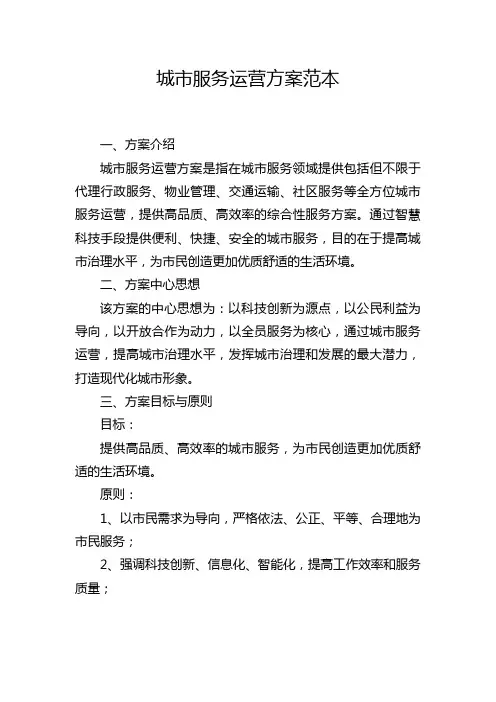 城市服务运营方案范本

一、方案介绍

城市服务运营方案是指在城市服务领域提供包括但不限于代理行政服务、物业管理、交通运输、社区服务等全方位城市服务运营，提供高品质、高效率的综合性服务方案。通过智慧科技手段提供便利、快捷、安全的城市服务，目的在于提高城市治理水平，为市民创造更加优质舒适的生活环境。

二、方案中心思想

该方案的中心思想为：以科技创新为源点，以公民利益为导向，以开放合作为动力，以全员服务为核心，通过城市服务运营，提高城市治理水平，发挥城市治理和发展的最大潜力，打造现代化城市形象。

三、方案目标与原则

目标：

提供高品质、高效率的城市服务，为市民创造更加优质舒适的生活环境。

原则：

1、以市民需求为导向，严格依法、公正、平等、合理地为市民服务；

2、强调科技创新、信息化、智能化，提高工作效率和服务质量；